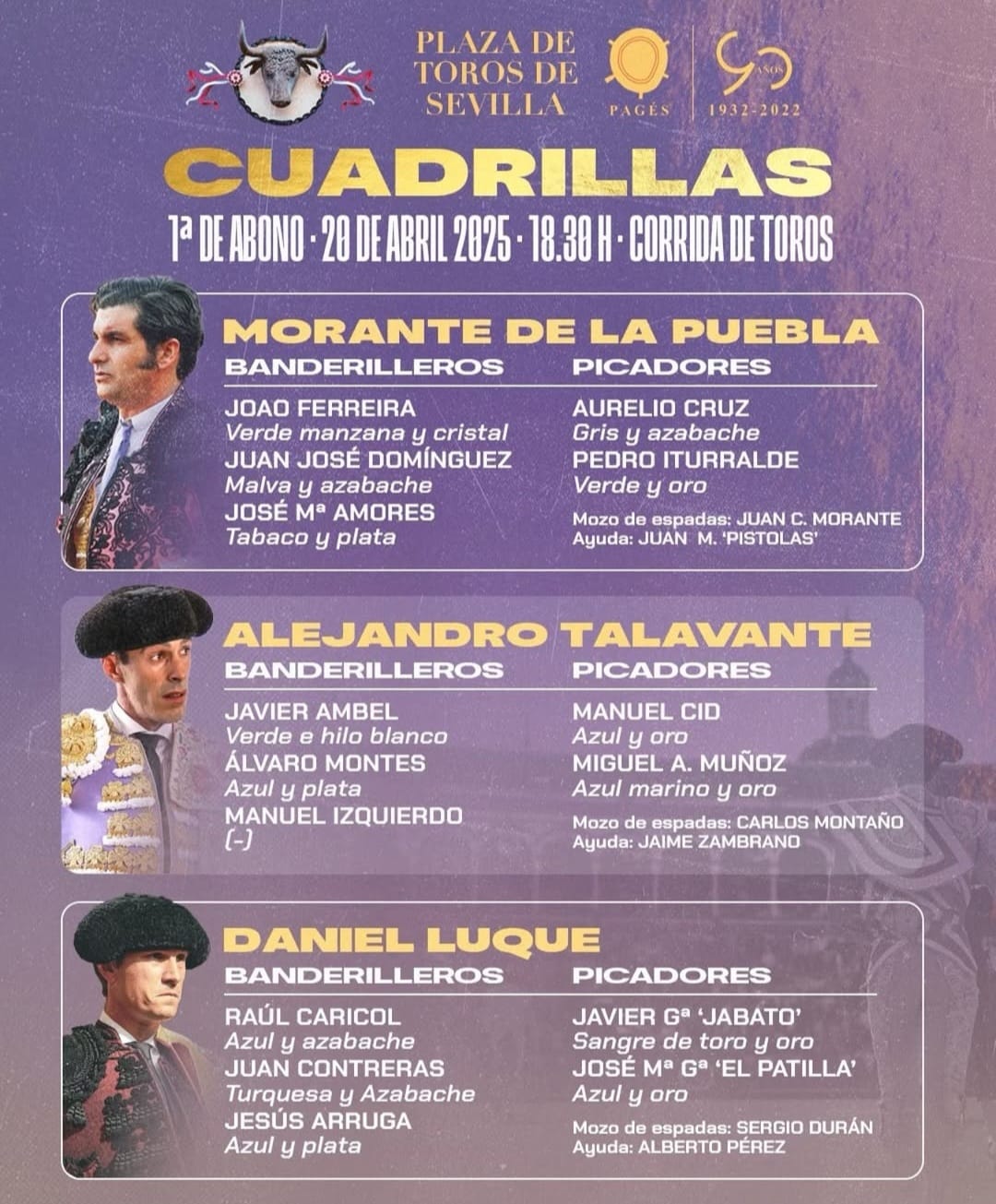 PLAZA DE TOROS DE SEVILLA

PAGÉS

90 AÑOS
1932-2022

CUADRILLAS

1ª DE ABONO · 20 DE ABRIL 2025 · 18.30 H · CORRIDA DE TOROS

MORANTE DE LA PUEBLA

BANDERILLEROS

JOAO FERREIRA
Verde manzana y cristal
JUAN JOSÉ DOMÍNGUEZ
Malva y azabache
JOSÉ Mª AMORES
Tabaco y plata

PICADORES

AURELIO CRUZ
Gris y azabache
PEDRO ITURRALDE
Verde y oro

Mozo de espadas: JUAN C. MORANTE
Ayuda: JUAN M. 'PISTOLAS'

ALEJANDRO TALAVANTE

BANDERILLEROS

JAVIER AMBEL
Verde e hilo blanco
ÁLVARO MONTES
Azul y plata
MANUEL IZQUIERDO
(-)

PICADORES

MANUEL CID
Azul y oro
MIGUEL A. MUÑOZ
Azul marino y oro

Mozo de espadas: CARLOS MONTAÑO
Ayuda: JAIME ZAMBRANO

DANIEL LUQUE

BANDERILLEROS

RAÚL CARICOL
Azul y azabache
JUAN CONTRERAS
Turquesa y Azabache
JESÚS ARRUGA
Azul y plata

PICADORES

JAVIER Gª 'JABATO'
Sangre de toro y oro
JOSÉ Mª Gª 'EL PATILLA'
Azul y oro

Mozo de espadas: SERGIO DURÁN
Ayuda: ALBERTO PÉREZ